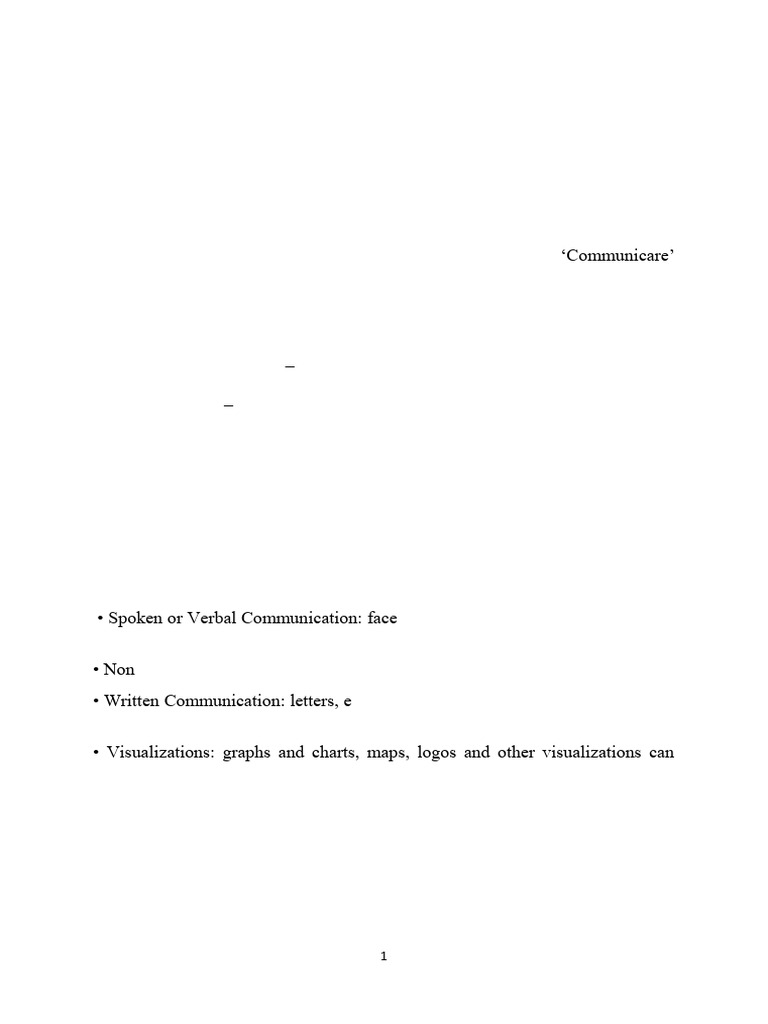 ‘Communicare’

–

–

• Spoken or Verbal Communication: face

• Non

• Written Communication: letters, e

• Visualizations: graphs and charts, maps, logos and other visualizations can

1